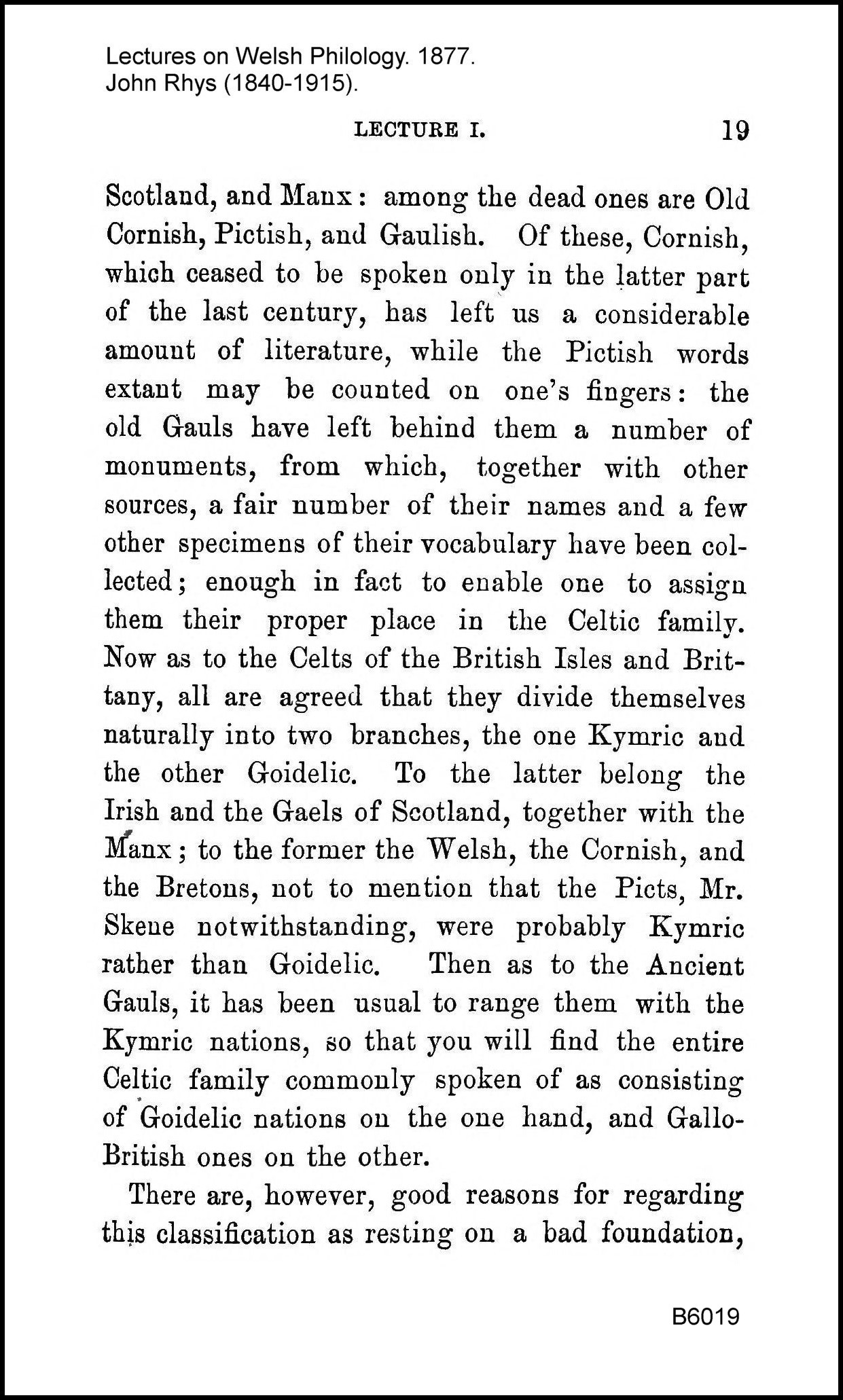 Lectures on Welsh Philology. 1877.
John Rhys (1840-1915).

LECTURE I. 19

Scotland, and Manx: among the dead ones are Old Cornish, Pictish, and Gaulish. Of these, Cornish, which ceased to be spoken only in the latter part of the last century, has left us a considerable amount of literature, while the Pictish words extant may be counted on one's fingers: the old Gauls have left behind them a number of monuments, from which, together with other sources, a fair number of their names and a few other specimens of their vocabulary have been collected; enough in fact to enable one to assign them their proper place in the Celtic family. Now as to the Celts of the British Isles and Brittany, all are agreed that they divide themselves naturally into two branches, the one Kymric and the other Goidelic. To the latter belong the Irish and the Gaels of Scotland, together with the Manx; to the former the Welsh, the Cornish, and the Bretons, not to mention that the Picts, Mr. Skene notwithstanding, were probably Kymric rather than Goidelic. Then as to the Ancient Gauls, it has been usual to range them with the Kymric nations, so that you will find the entire Celtic family commonly spoken of as consisting of Goidelic nations on the one hand, and Gallo-British ones on the other.

There are, however, good reasons for regarding this classification as resting on a bad foundation,

B6019